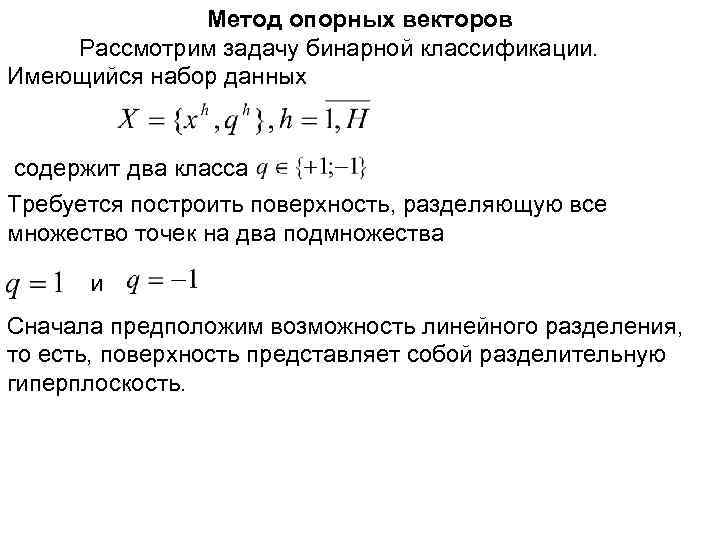 Метод опорных векторов

Рассмотрим задачу бинарной классификации. Имеющийся набор данных

$X = \{x^h, q^h\}, h = \overline{1, H}$

содержит два класса $q \in \{+1; -1\}$

Требуется построить поверхность, разделяющую все множество точек на два подмножества

$q = 1$ и $q = -1$

Сначала предположим возможность линейного разделения, то есть, поверхность представляет собой разделительную гиперплоскость.